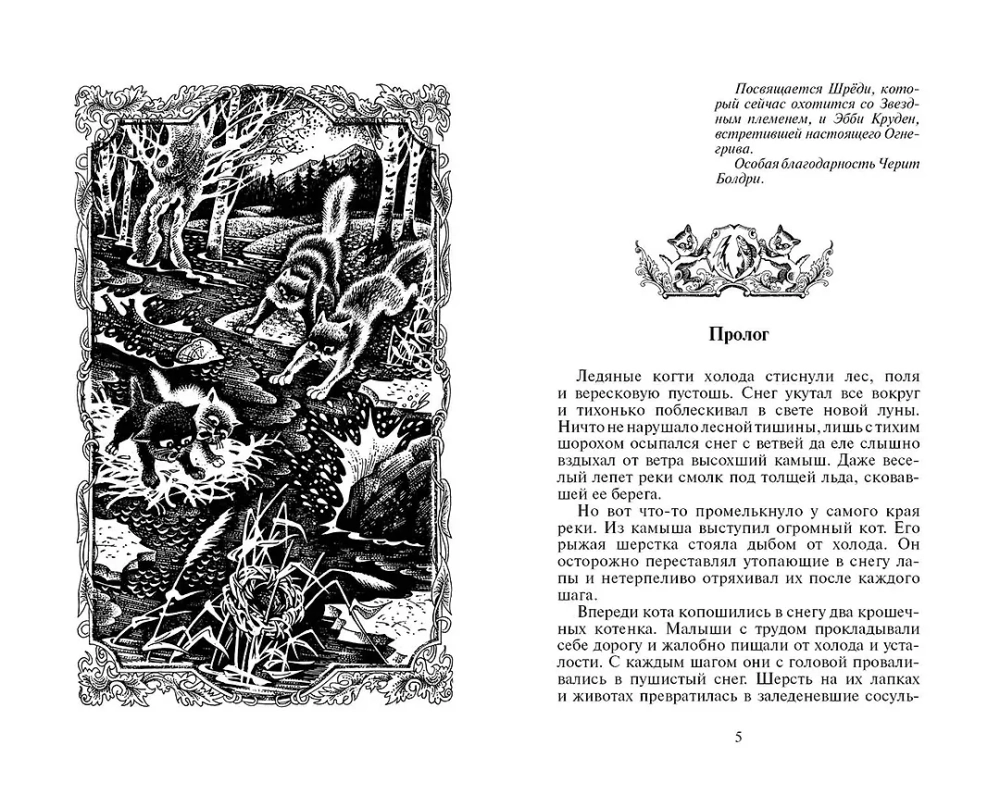 Посвящается Шрёди, который сейчас охотится со Звездным племенем, и Эбби Круден, встретившей настоящего Огнегрива.
Особая благодарность Черит Болдри.

Пролог

Ледяные когти холода стиснули лес, поля и вересковую пустошь. Снег укутал все вокруг и тихонько поблескивал в свете новой луны. Ничто не нарушало лесной тишины, лишь с тихим шорохом осыпался снег с ветвей да еле слышно вздыхал от ветра высохший камыш. Даже веселый лепет реки смолк под толщей льда, сковавшей ее берега.

Но вот что-то промелькнуло у самого края реки. Из камыша выступил огромный кот. Его рыжая шерстка стояла дыбом от холода. Он осторожно переставлял утопающие в снегу лапы и нетерпеливо отряхивал их после каждого шага.

Впереди кота копошились в снегу два крошечных котенка. Малыши с трудом прокладывали себе дорогу и жалобно пищали от холода и усталости. С каждым шагом они с головой проваливались в пушистый снег. Шерсть на их лапках и животах превратилась в заледеневшие сосуль-

5